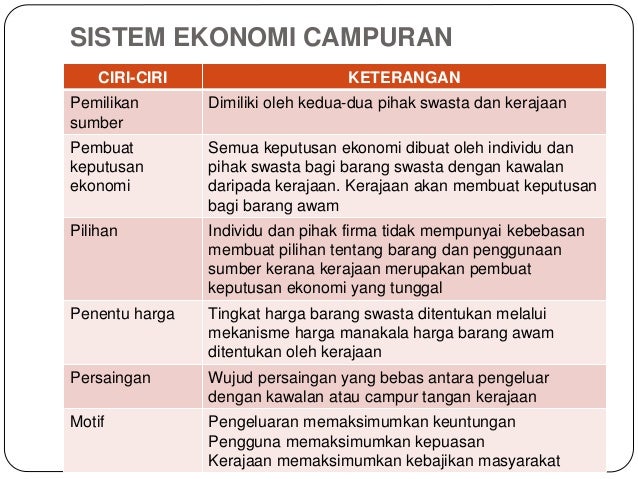 SISTEM EKONOMI CAMPURAN

| CIRI-CIRI | KETERANGAN |
|---|---|
| Pemilikan sumber | Dimiliki oleh kedua-dua pihak swasta dan kerajaan |
| Pembuat keputusan ekonomi | Semua keputusan ekonomi dibuat oleh individu dan pihak swasta bagi barang swasta dengan kawalan daripada kerajaan. Kerajaan akan membuat keputusan bagi barang awam |
| Pilihan | Individu dan pihak firma tidak mempunyai kebebasan membuat pilihan tentang barang dan penggunaan sumber kerana kerajaan merupakan pembuat keputusan ekonomi yang tunggal |
| Penentu harga | Tingkat harga barang swasta ditentukan melalui mekanisme harga manakala harga barang awam ditentukan oleh kerajaan |
| Persaingan | Wujud persaingan yang bebas antara pengeluar dengan kawalan atau campur tangan kerajaan |
| Motif | Pengeluaran memaksimumkan keuntungan Pengguna memaksimumkan kepuasan Kerajaan memaksimumkan kebajikan masyarakat |